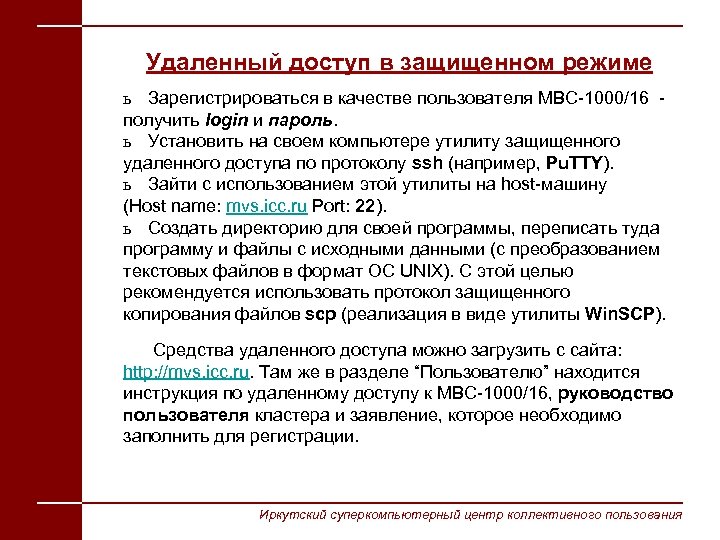 Удаленный доступ в защищенном режиме

ь Зарегистрироваться в качестве пользователя МВС-1000/16 - получить login и пароль.

ь Установить на своем компьютере утилиту защищенного удаленного доступа по протоколу ssh (например, PuTTY).

ь Зайти с использованием этой утилиты на host-машину (Host name: mvs.icc.ru Port: 22).

ь Создать директорию для своей программы, переписать туда программу и файлы с исходными данными (с преобразованием текстовых файлов в формат ОС UNIX). С этой целью рекомендуется использовать протокол защищенного копирования файлов scp (реализация в виде утилиты WinSCP).

Средства удаленного доступа можно загрузить с сайта: http://mvs.icc.ru. Там же в разделе “Пользователю” находится инструкция по удаленному доступу к МВС-1000/16, руководство пользователя кластера и заявление, которое необходимо заполнить для регистрации.

Иркутский суперкомпьютерный центр коллективного пользования